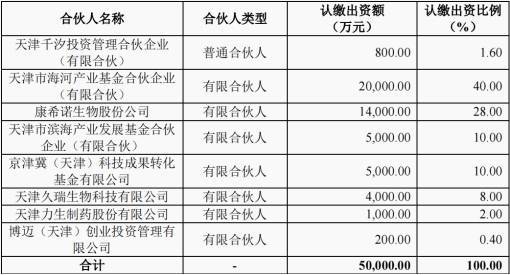 | 合伙人名称 | 合伙人类型 | 认缴出资额（万元） | 认缴出资比例（%） |
|---|---|---|---|
| 天津千汐投资管理合伙企业（有限合伙） | 普通合伙人 | 800.00 | 1.60 |
| 天津市海河产业基金合伙企业（有限合伙） | 有限合伙人 | 20,000.00 | 40.00 |
| 康希诺生物股份公司 | 有限合伙人 | 14,000.00 | 28.00 |
| 天津市滨海产业发展基金合伙企业（有限合伙） | 有限合伙人 | 5,000.00 | 10.00 |
| 京津冀（天津）科技成果转化基金有限公司 | 有限合伙人 | 5,000.00 | 10.00 |
| 天津久瑞生物科技有限公司 | 有限合伙人 | 4,000.00 | 8.00 |
| 天津力生制药股份有限公司 | 有限合伙人 | 1,000.00 | 2.00 |
| 博迈（天津）创业投资管理有限公司 | 有限合伙人 | 200.00 | 0.40 |
| 合计 | - | 50,000.00 | 100.00 |